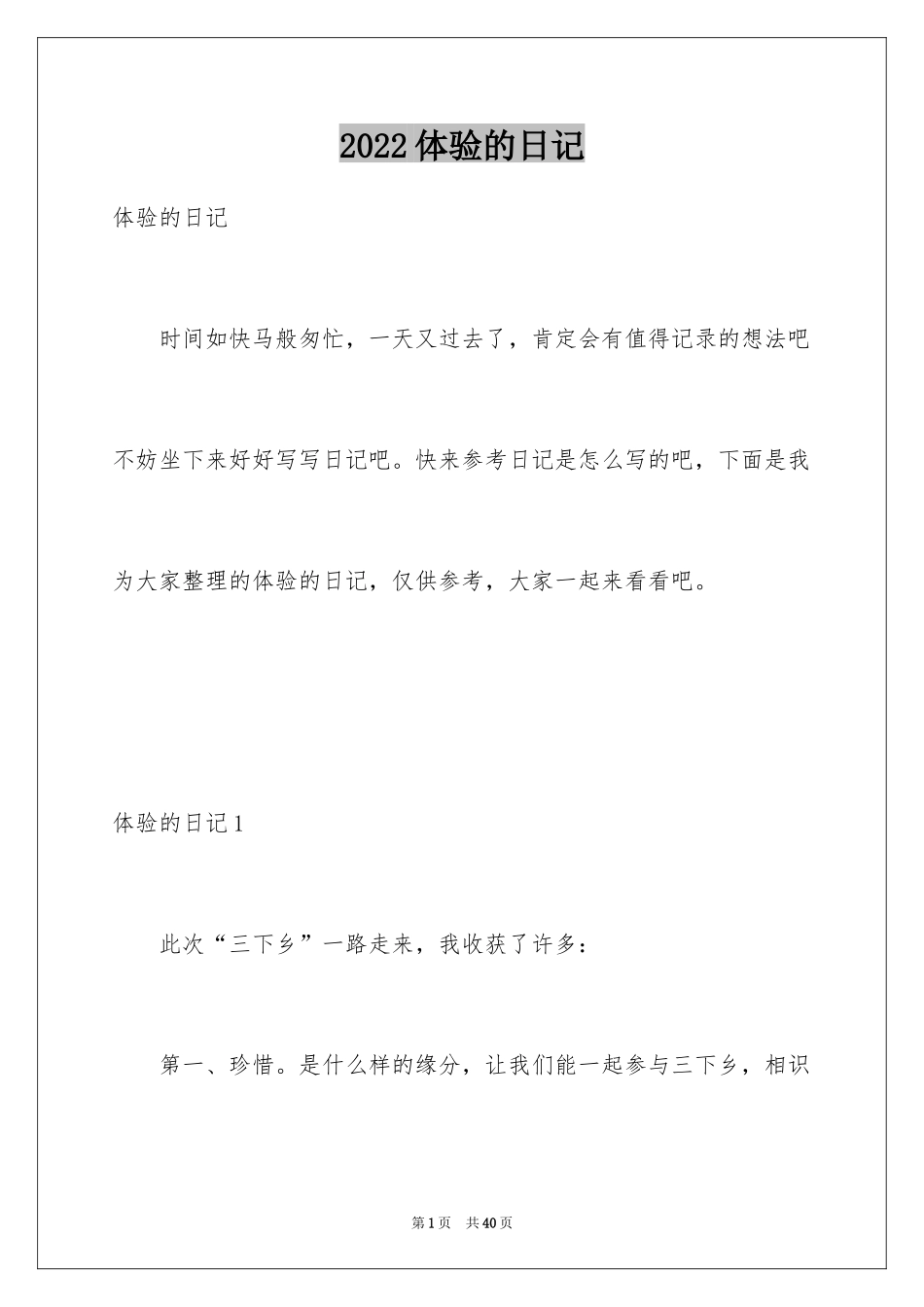 2022体验的日记

体验的日记

时间如快马般匆忙，一天又过去了，肯定会有值得记录的想法吧不妨坐下来好好写写日记吧。快来参考日记是怎么写的吧，下面是我为大家整理的体验的日记，仅供参考，大家一起来看看吧。

体验的日记1

此次“三下乡”一路走来，我收获了许多：

第一、珍惜。是什么样的缘分，让我们能一起参与三下乡，相识

第1页 共40页